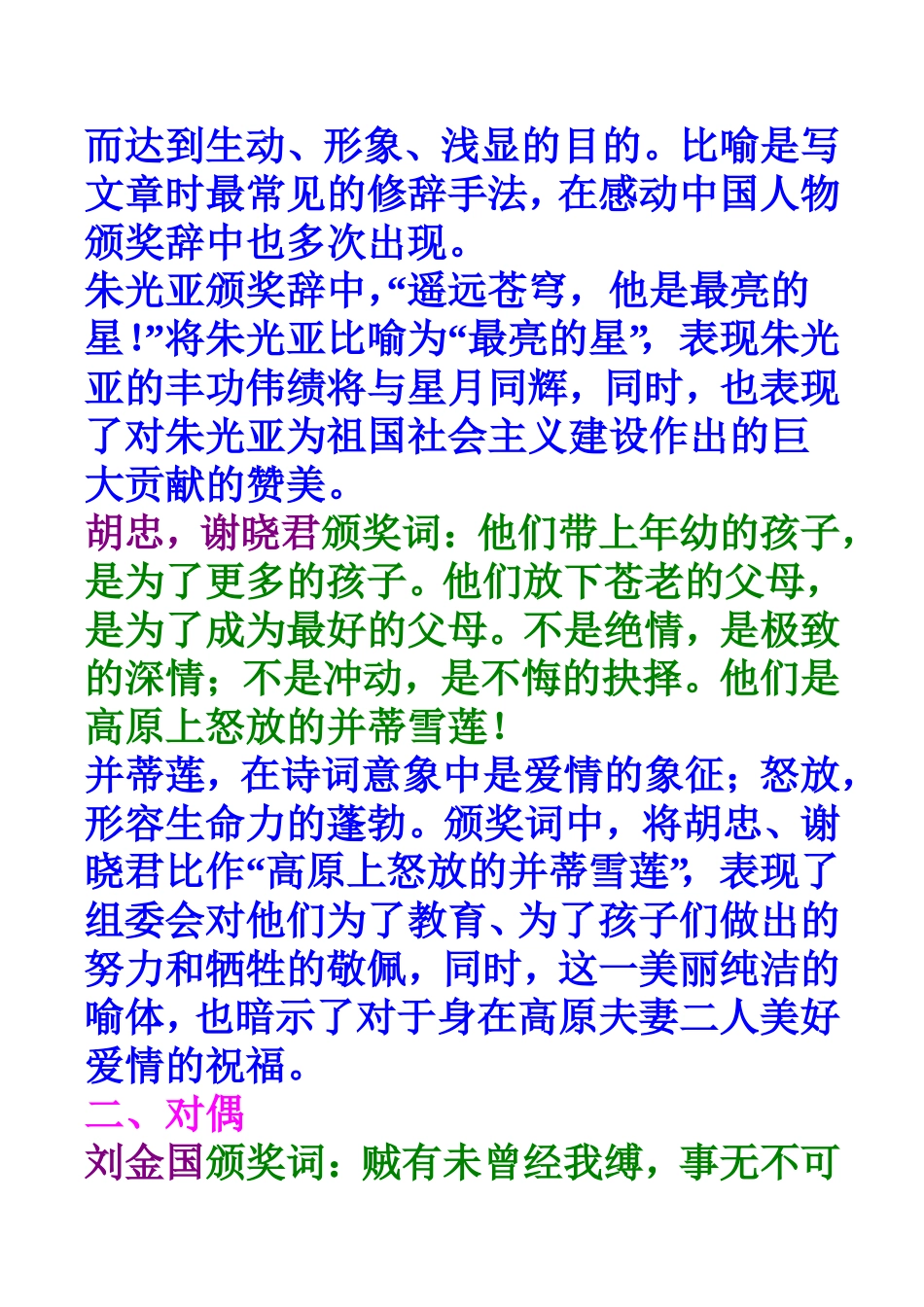 而达到生动、形象、浅显的目的。比喻是写文章时最常见的修辞手法，在感动中国人物颁奖辞中也多次出现。
朱光亚颁奖辞中，“遥远苍穹，他是最亮的星！”将朱光亚比喻为“最亮的星”，表现朱光亚的丰功伟绩将与星月同辉，同时，也表现了对朱光亚为祖国社会主义建设作出的巨大贡献的赞美。
胡忠，谢晓君颁奖词：他们带上年幼的孩子，是为了更多的孩子。他们放下苍老的父母，是为了成为最好的父母。不是绝情，是极致的深情；不是冲动，是不悔的抉择。他们是高原上怒放的并蒂雪莲！
并蒂莲，在诗词意象中是爱情的象征；怒放，形容生命力的蓬勃。颁奖词中，将胡忠、谢晓君比作“高原上怒放的并蒂雪莲”，表现了组委会对他们为了教育、为了孩子们做出的努力和牺牲的敬佩，同时，这一美丽纯洁的喻体，也暗示了对于身在高原夫妻二人美好爱情的祝福。
二、对偶
刘金国颁奖词：贼有未曾经我缚，事无不可